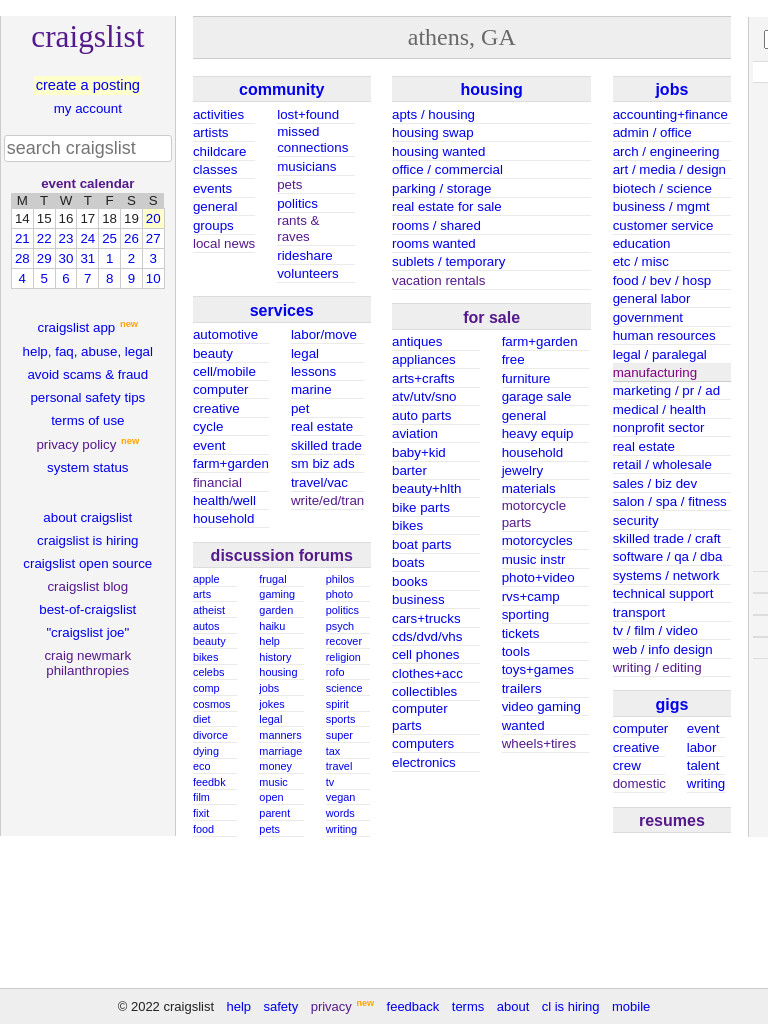 craigslist

create a posting
my account

search craigslist

event calendar

| M | T | W | T | F | S | S |
|---|---|---|---|---|---|---|
| 14 | 15 | 16 | 17 | 18 | 19 | 20 |
| 21 | 22 | 23 | 24 | 25 | 26 | 27 |
| 28 | 29 | 30 | 31 | 1 | 2 | 3 |
| 4 | 5 | 6 | 7 | 8 | 9 | 10 |

craigslist app new
help, faq, abuse, legal
avoid scams & fraud
personal safety tips
terms of use
privacy policy new
system status

about craigslist
craigslist is hiring
craigslist open source
craigslist blog
best-of-craigslist
"craigslist joe"
craig newmark philanthropies

athens, GA

community
activities
artists
childcare
classes
events
general
groups
local news
lost+found
missed connections
musicians
pets
politics
rants & raves
rideshare
volunteers

services
automotive
beauty
cell/mobile
computer
creative
cycle
event
farm+garden
financial
health/well
household
labor/move
legal
lessons
marine
pet
real estate
skilled trade
sm biz ads
travel/vac
write/ed/tran

discussion forums
apple
arts
atheist
autos
beauty
bikes
celebs
comp
cosmos
diet
divorce
dying
eco
feedbk
film
fixit
food
frugal
gaming
garden
haiku
help
history
housing
jobs
jokes
legal
manners
marriage
money
music
open
parent
pets
philos
photo
politics
psych
recover
religion
rofo
science
spirit
sports
super
tax
travel
tv
vegan
words
writing

housing
apts / housing
housing swap
housing wanted
office / commercial
parking / storage
real estate for sale
rooms / shared
rooms wanted
sublets / temporary
vacation rentals

for sale
antiques
appliances
arts+crafts
atv/utv/sno
auto parts
aviation
baby+kid
barter
beauty+hlth
bike parts
bikes
boat parts
boats
books
business
cars+trucks
cds/dvd/vhs
cell phones
clothes+acc
collectibles
computer parts
computers
electronics
farm+garden
free
furniture
garage sale
general
heavy equip
household
jewelry
materials
motorcycle parts
motorcycles
music instr
photo+video
rvs+camp
sporting
tickets
tools
toys+games
trailers
video gaming
wanted
wheels+tires

jobs
accounting+finance
admin / office
arch / engineering
art / media / design
biotech / science
business / mgmt
customer service
education
etc / misc
food / bev / hosp
general labor
government
human resources
legal / paralegal
manufacturing
marketing / pr / ad
medical / health
nonprofit sector
real estate
retail / wholesale
sales / biz dev
salon / spa / fitness
security
skilled trade / craft
software / qa / dba
systems / network
technical support
transport
tv / film / video
web / info design
writing / editing

gigs
computer
creative
crew
domestic
event
labor
talent
writing

resumes

© 2022 craigslist help safety privacy new feedback terms about cl is hiring mobile